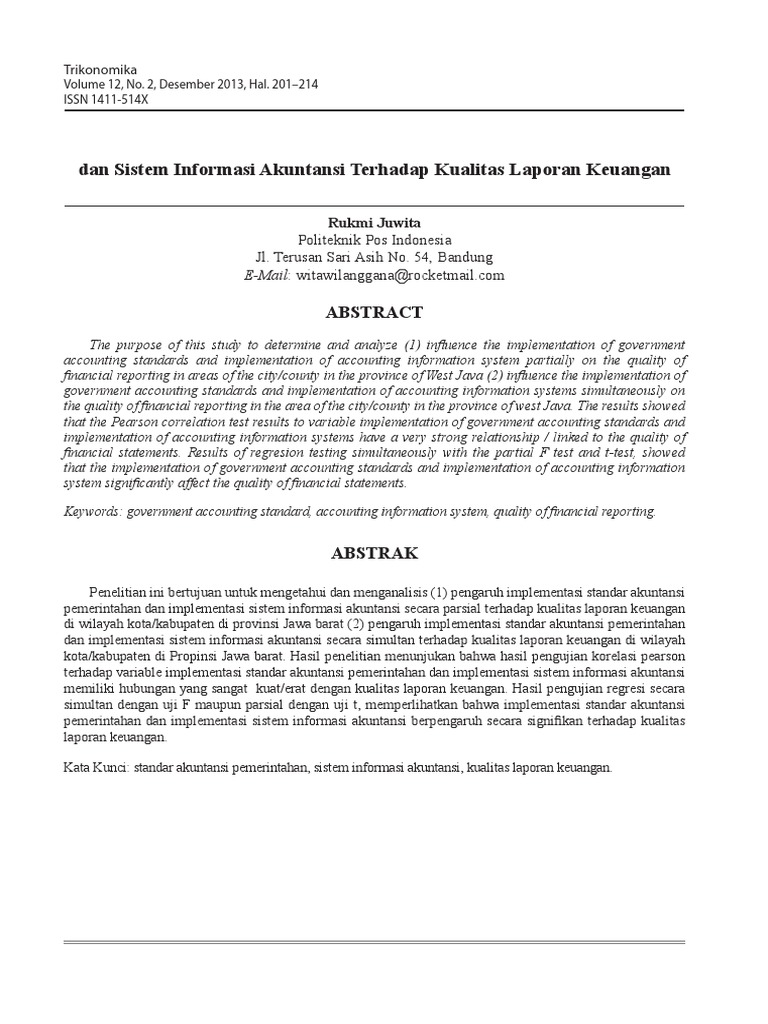 Trikonomika
Volume 12, No. 2, Desember 2013, Hal. 201–214
ISSN 1411-514X

dan Sistem Informasi Akuntansi Terhadap Kualitas Laporan Keuangan

Rukmi Juwita
Politeknik Pos Indonesia
Jl. Terusan Sari Asih No. 54, Bandung
E-Mail: witawilanggana@rocketmail.com

ABSTRACT

The purpose of this study to determine and analyze (1) influence the implementation of government accounting standards and implementation of accounting information system partially on the quality of financial reporting in areas of the city/county in the province of West Java (2) influence the implementation of government accounting standards and implementation of accounting information systems simultaneously on the quality of financial reporting in the area of the city/county in the province of west Java. The results showed that the Pearson correlation test results to variable implementation of government accounting standards and implementation of accounting information systems have a very strong relationship / linked to the quality of financial statements. Results of regresion testing simultaneously with the partial F test and t-test, showed that the implementation of government accounting standards and implementation of accounting information system significantly affect the quality of financial statements.

Keywords: government accounting standard, accounting information system, quality of financial reporting.

ABSTRAK

Penelitian ini bertujuan untuk mengetahui dan menganalisis (1) pengaruh implementasi standar akuntansi pemerintahan dan implementasi sistem informasi akuntansi secara parsial terhadap kualitas laporan keuangan di wilayah kota/kabupaten di provinsi Jawa barat (2) pengaruh implementasi standar akuntansi pemerintahan dan implementasi sistem informasi akuntansi secara simultan terhadap kualitas laporan keuangan di wilayah kota/kabupaten di Propinsi Jawa barat. Hasil penelitian menunjukan bahwa hasil pengujian korelasi pearson terhadap variable implementasi standar akuntansi pemerintahan dan implementasi sistem informasi akuntansi memiliki hubungan yang sangat kuat/erat dengan kualitas laporan keuangan. Hasil pengujian regresi secara simultan dengan uji F maupun parsial dengan uji t, memperlihatkan bahwa implementasi standar akuntansi pemerintahan dan implementasi sistem informasi akuntansi berpengaruh secara signifikan terhadap kualitas laporan keuangan.

Kata Kunci: standar akuntansi pemerintahan, sistem informasi akuntansi, kualitas laporan keuangan.